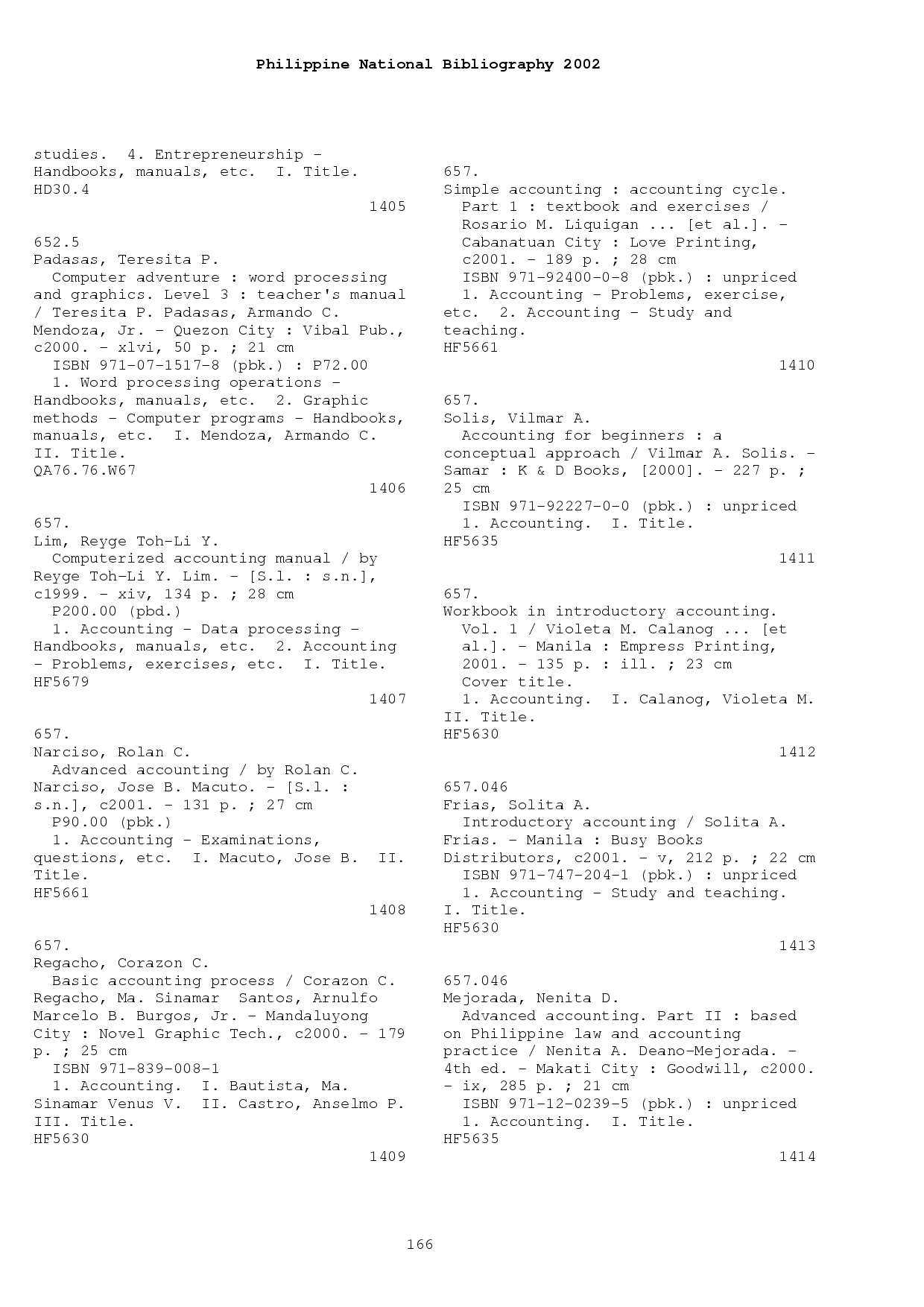 Philippine National Bibliography 2002

studies. 4. Entrepreneurship - Handbooks, manuals, etc. I. Title.
HD30.4
1405

652.5
Padasas, Teresita P.
Computer adventure : word processing and graphics. Level 3 : teacher's manual / Teresita P. Padasas, Armando C. Mendoza, Jr. - Quezon City : Vibal Pub., c2000. - xlvi, 50 p. ; 21 cm
ISBN 971-07-1517-8 (pbk.) : P72.00
1. Word processing operations - Handbooks, manuals, etc. 2. Graphic methods - Computer programs - Handbooks, manuals, etc. I. Mendoza, Armando C. II. Title.
QA76.76.W67
1406

657.
Lim, Reyge Toh-Li Y.
Computerized accounting manual / by Reyge Toh-Li Y. Lim. - [S.l. : s.n.], c1999. - xiv, 134 p. ; 28 cm
P200.00 (pbd.)
1. Accounting - Data processing - Handbooks, manuals, etc. 2. Accounting - Problems, exercises, etc. I. Title.
HF5679
1407

657.
Narciso, Rolan C.
Advanced accounting / by Rolan C. Narciso, Jose B. Macuto. - [S.l. : s.n.], c2001. - 131 p. ; 27 cm
P90.00 (pbk.)
1. Accounting - Examinations, questions, etc. I. Macuto, Jose B. II. Title.
HF5661
1408

657.
Regacho, Corazon C.
Basic accounting process / Corazon C. Regacho, Ma. Sinamar Santos, Arnulfo Marcelo B. Burgos, Jr. - Mandaluyong City : Novel Graphic Tech., c2000. - 179 p. ; 25 cm
ISBN 971-839-008-1
1. Accounting. I. Bautista, Ma. Sinamar Venus V. II. Castro, Anselmo P. III. Title.
HF5630
1409

657.
Simple accounting : accounting cycle. Part 1 : textbook and exercises / Rosario M. Liquigan ... [et al.]. - Cabanatuan City : Love Printing, c2001. - 189 p. ; 28 cm
ISBN 971-92400-0-8 (pbk.) : unpriced
1. Accounting - Problems, exercise, etc. 2. Accounting - Study and teaching.
HF5661
1410

657.
Solis, Vilmar A.
Accounting for beginners : a conceptual approach / Vilmar A. Solis. - Samar : K & D Books, [2000]. - 227 p. ; 25 cm
ISBN 971-92227-0-0 (pbk.) : unpriced
1. Accounting. I. Title.
HF5635
1411

657.
Workbook in introductory accounting. Vol. 1 / Violeta M. Calanog ... [et al.]. - Manila : Empress Printing, 2001. - 135 p. : ill. ; 23 cm
Cover title.
1. Accounting. I. Calanog, Violeta M. II. Title.
HF5630
1412

657.046
Frias, Solita A.
Introductory accounting / Solita A. Frias. - Manila : Busy Books Distributors, c2001. - v, 212 p. ; 22 cm
ISBN 971-747-204-1 (pbk.) : unpriced
1. Accounting - Study and teaching. I. Title.
HF5630
1413

657.046
Mejorada, Nenita D.
Advanced accounting. Part II : based on Philippine law and accounting practice / Nenita A. Deano-Mejorada. - 4th ed. - Makati City : Goodwill, c2000. - ix, 285 p. ; 21 cm
ISBN 971-12-0239-5 (pbk.) : unpriced
1. Accounting. I. Title.
HF5635
1414

166